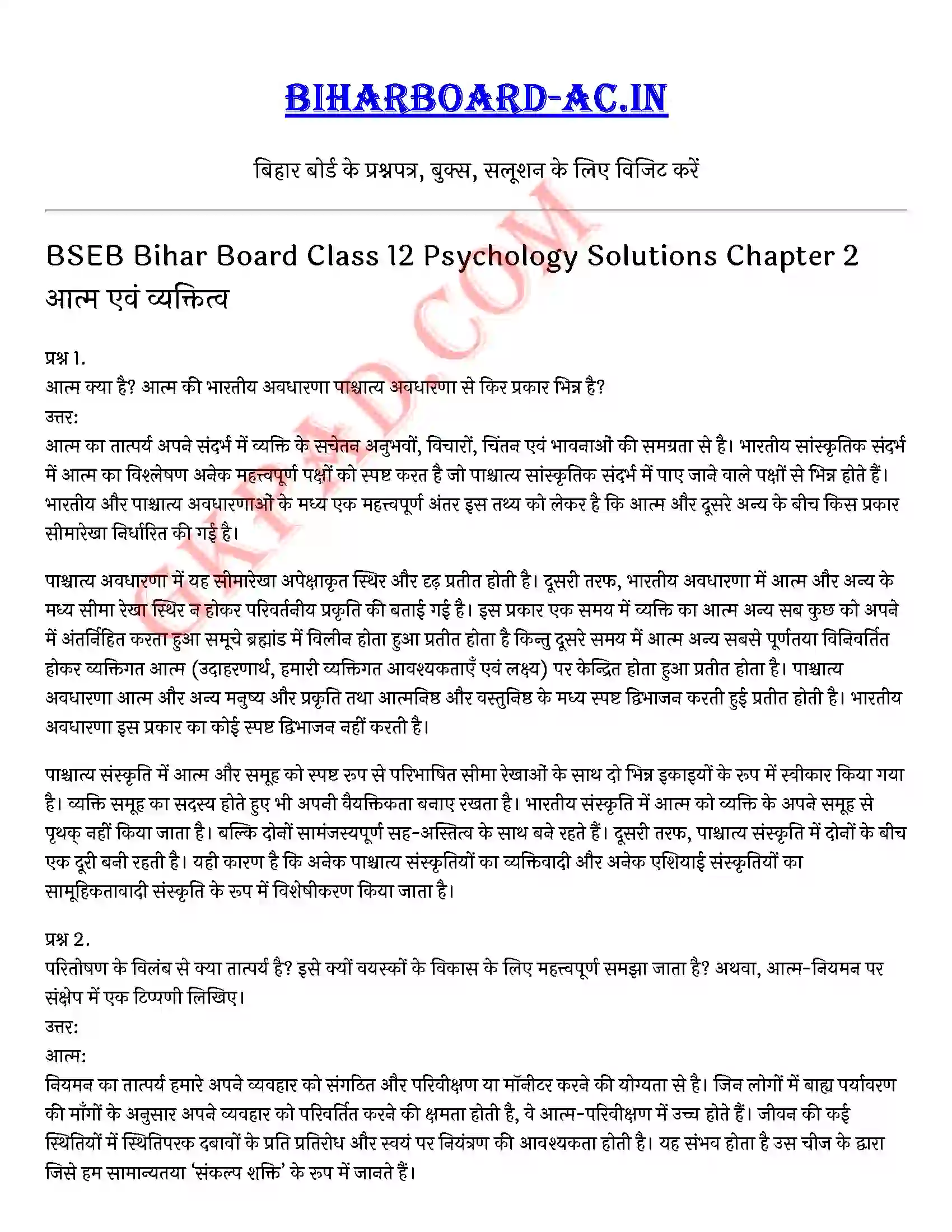 BIHARBOARD-AC.IN

बिहार बोर्ड के प्रश्नपत्र, बुक्स, सलूशन के लिए विजिट करें

GKPAD.COM

BSEB Bihar Board Class 12 Psychology Solutions Chapter 2 आत्म एवं व्यक्तित्व

प्रश्न 1.
आत्म क्या है? आत्म की भारतीय अवधारणा पाश्चात्य अवधारणा से किर प्रकार भिन्न है?
उत्तर:
आत्म का तात्पर्य अपने संदर्भ में व्यक्ति के सचेतन अनुभवों, विचारों, चिंतन एवं भावनाओं की समग्रता से है। भारतीय सांस्कृतिक संदर्भ में आत्म का विश्लेषण अनेक महत्त्वपूर्ण पक्षों को स्पष्ट करत है जो पाश्चात्य सांस्कृतिक संदर्भ में पाए जाने वाले पक्षों से भिन्न होते हैं। भारतीय और पाश्चात्य अवधारणाओं के मध्य एक महत्त्वपूर्ण अंतर इस तथ्य को लेकर है कि आत्म और दूसरे अन्य के बीच किस प्रकार सीमारेखा निर्धारित की गई है।

पाश्चात्य अवधारणा में यह सीमारेखा अपेक्षाकृत स्थिर और दृढ़ प्रतीत होती है। दूसरी तरफ, भारतीय अवधारणा में आत्म और अन्य के मध्य सीमा रेखा स्थिर न होकर परिवर्तनीय प्रकृति की बताई गई है। इस प्रकार एक समय में व्यक्ति का आत्म अन्य सब कुछ को अपने में अंतर्निहित करता हुआ समूचे ब्रह्मांड में विलीन होता हुआ प्रतीत होता है किन्तु दूसरे समय में आत्म अन्य सबसे पूर्णतया विनिवर्तित होकर व्यक्तिगत आत्म (उदाहरणार्थ, हमारी व्यक्तिगत आवश्यकताएँ एवं लक्ष्य) पर केन्द्रित होता हुआ प्रतीत होता है। पाश्चात्य अवधारणा आत्म और अन्य मनुष्य और प्रकृति तथा आत्मनिष्ठ और वस्तुनिष्ठ के मध्य स्पष्ट द्विभाजन करती हुई प्रतीत होती है। भारतीय अवधारणा इस प्रकार का कोई स्पष्ट द्विभाजन नहीं करती है।

पाश्चात्य संस्कृति में आत्म और समूह को स्पष्ट रुप से परिभाषित सीमा रेखाओं के साथ दो भिन्न इकाइयों के रुप में स्वीकार किया गया है। व्यक्ति समूह का सदस्य होते हुए भी अपनी वैयक्तिकता बनाए रखता है। भारतीय संस्कृति में आत्म को व्यक्ति के अपने समूह से पृथक् नहीं किया जाता है। बल्कि दोनों सामंजस्यपूर्ण सह-अस्तित्व के साथ बने रहते हैं। दूसरी तरफ, पाश्चात्य संस्कृति में दोनों के बीच एक दूरी बनी रहती है। यही कारण है कि अनेक पाश्चात्य संस्कृतियों का व्यक्तिवादी और अनेक एशियाई संस्कृतियों का सामूहिकतावादी संस्कृति के रुप में विशेषीकरण किया जाता है।

प्रश्न 2.
परितोषण के विलंब से क्या तात्पर्य है? इसे क्यों वयस्कों के विकास के लिए महत्त्वपूर्ण समझा जाता है? अथवा, आत्म-नियमन पर संक्षेप में एक टिप्पणी लिखिए।
उत्तर:
आत्म:
नियमन का तात्पर्य हमारे अपने व्यवहार को संगठित और परिवीक्षण या मॉनीटर करने की योग्यता से है। जिन लोगों में बाह्य पर्यावरण की माँगों के अनुसार अपने व्यवहार को परिवर्तित करने की क्षमता होती है, वे आत्म-परिवीक्षण में उच्च होते हैं। जीवन की कई स्थितियों में स्थितिपरक दबावों के प्रति प्रतिरोध और स्वयं पर नियंत्रण की आवश्यकता होती है। यह संभव होता है उस चीज के द्वारा जिसे हम सामान्यतया 'संकल्प शक्ति' के रुप में जानते हैं।